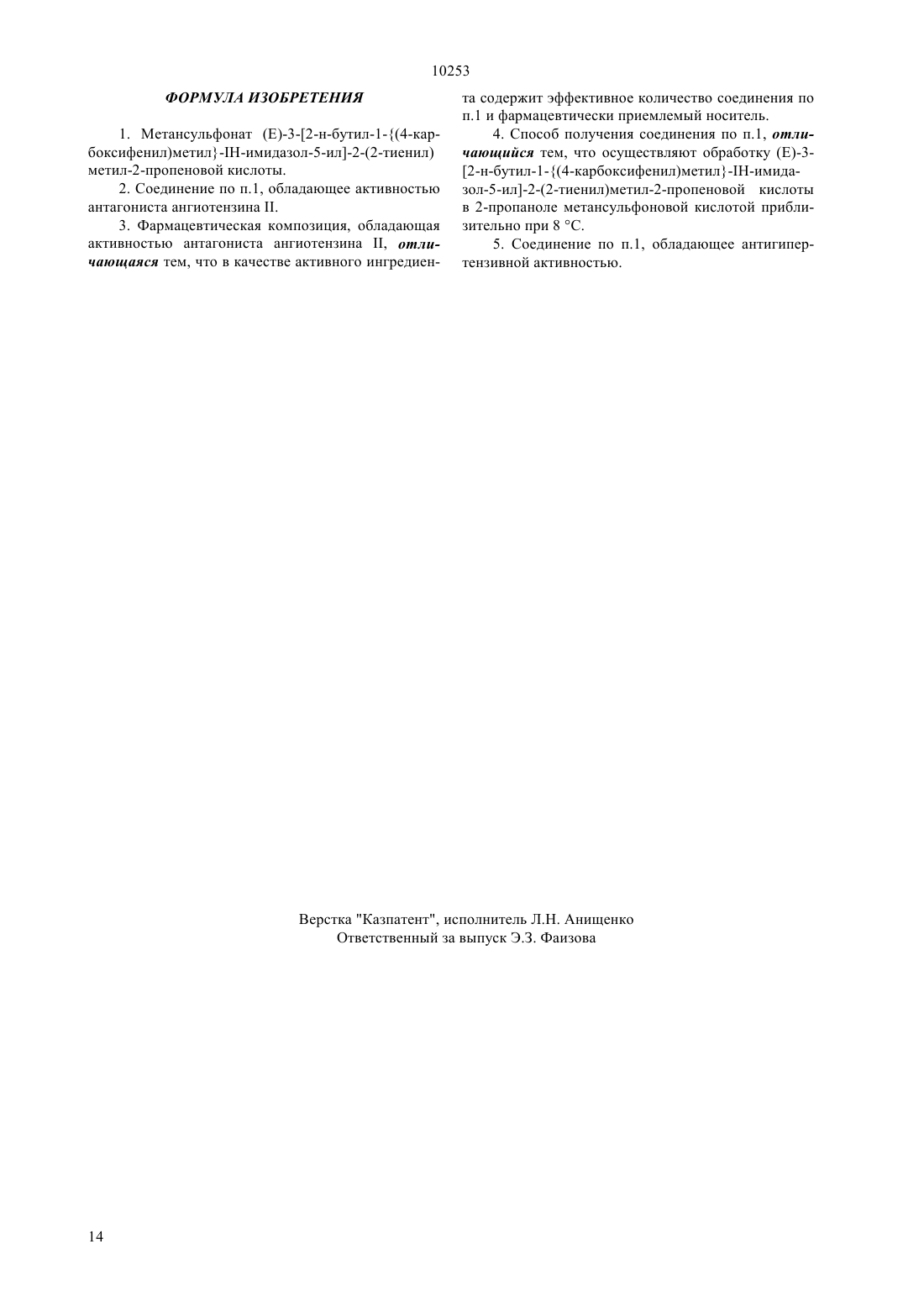 10253

ФОРМУЛА ИЗОБРЕТЕНИЯ

1. Метансульфонат (Е)-3-[2-н-бутил-1-{(4-карбоксифенил)метил}-IH-имидазол-5-ил]-2-(2-тиенил) метил-2-пропеновой кислоты.

2. Соединение по п.1, обладающее активностью антагониста ангиотензина II.

3. Фармацевтическая композиция, обладающая активностью антагониста ангиотензина II, отличающаяся тем, что в качестве активного ингредиента содержит эффективное количество соединения по п.1 и фармацевтически приемлемый носитель.

4. Способ получения соединения по п.1, отличающийся тем, что осуществляют обработку (Е)-3-[2-н-бутил-1-{(4-карбоксифенил)метил}-IH-имидазол-5-ил]-2-(2-тиенил)метил-2-пропеновой кислоты в 2-пропаноле метансульфоновой кислотой приблизительно при 8 °С.

5. Соединение по п.1, обладающее антигипертензивной активностью.

Верстка "Казпатент", исполнитель Л.Н. Анищенко
Ответственный за выпуск Э.З. Фаизова

14